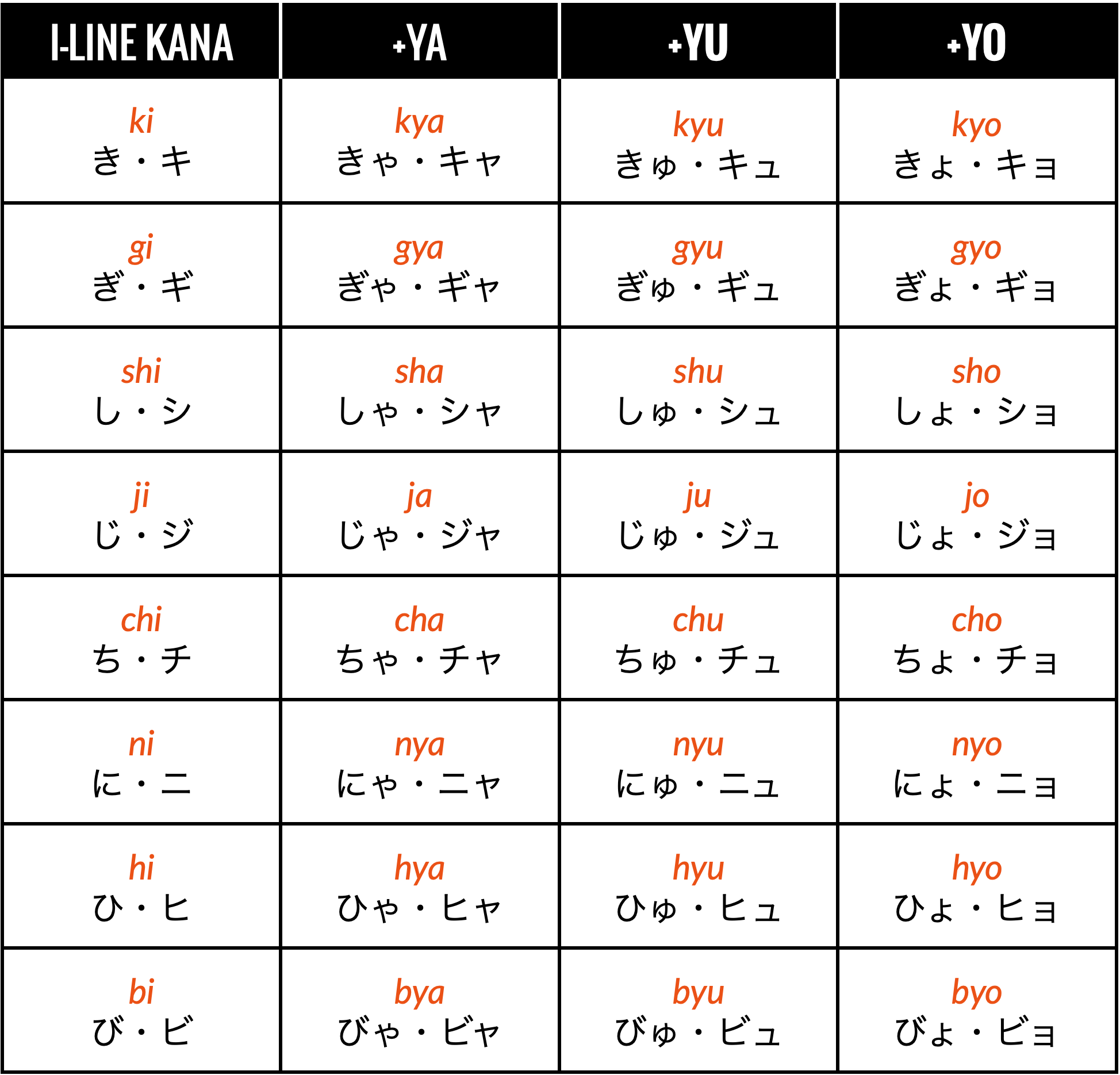 | I-LINE KANA | +YA | +YU | +YO |
|---|---|---|---|
| ki き・キ | kya きゃ・キャ | kyu きゅ・キュ | kyo きょ・キョ |
| gi ぎ・ギ | gya ぎゃ・ギャ | gyu ぎゅ・ギュ | gyo ぎょ・ギョ |
| shi し・シ | sha しゃ・シャ | shu しゅ・シュ | sho しょ・ショ |
| ji じ・ジ | ja じゃ・ジャ | ju じゅ・ジュ | jo じょ・ジョ |
| chi ち・チ | cha ちゃ・チャ | chu ちゅ・チュ | cho ちょ・チョ |
| ni に・ニ | nya にゃ・ニャ | nyu にゅ・ニュ | nyo にょ・ニョ |
| hi ひ・ヒ | hya ひゃ・ヒャ | hyu ひゅ・ヒュ | hyo ひょ・ヒョ |
| bi び・ビ | bya びゃ・ビャ | byu びゅ・ビュ | byo びょ・ビョ |